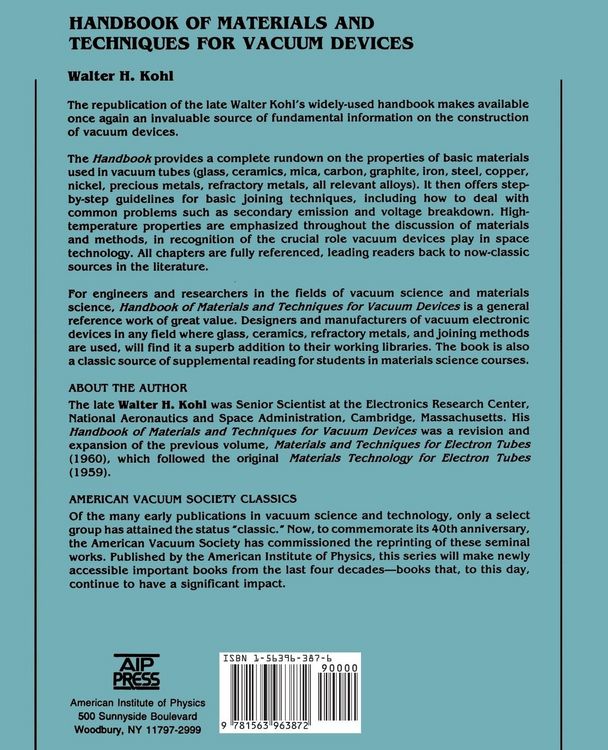 HANDBOOK OF MATERIALS AND TECHNIQUES FOR VACUUM DEVICES

Walter H. Kohl

The republication of the late Walter Kohl's widely-used handbook makes available once again an invaluable source of fundamental information on the construction of vacuum devices.

The Handbook provides a complete rundown on the properties of basic materials used in vacuum tubes (glass, ceramics, mica, carbon, graphite, iron, steel, copper, nickel, precious metals, refractory metals, all relevant alloys). It then offers step-by-step guidelines for basic joining techniques, including how to deal with common problems such as secondary emission and voltage breakdown. High-temperature properties are emphasized throughout the discussion of materials and methods, in recognition of the crucial role vacuum devices play in space technology. All chapters are fully referenced, leading readers back to now-classic sources in the literature.

For engineers and researchers in the fields of vacuum science and materials science, Handbook of Materials and Techniques for Vacuum Devices is a general reference work of great value. Designers and manufacturers of vacuum electronic devices in any field where glass, ceramics, refractory metals, and joining methods are used, will find it a superb addition to their working libraries. The book is also a classic source of supplemental reading for students in materials science courses.

ABOUT THE AUTHOR
The late Walter H. Kohl was Senior Scientist at the Electronics Research Center, National Aeronautics and Space Administration, Cambridge, Massachusetts. His Handbook of Materials and Techniques for Vacuum Devices was a revision and expansion of the previous volume, Materials and Techniques for Electron Tubes (1960), which followed the original Materials Technology for Electron Tubes (1959).

AMERICAN VACUUM SOCIETY CLASSICS
Of the many early publications in vacuum science and technology, only a select group has attained the status "classic." Now, to commemorate its 40th anniversary, the American Vacuum Society has commissioned the reprinting of these seminal works. Published by the American Institute of Physics, this series will make newly accessible important books from the last four decades—books that, to this day, continue to have a significant impact.

AIP PRESS
American Institute of Physics
500 Sunnyside Boulevard
Woodbury, NY 11797-2999

ISBN 1-56396-387-6
90000
9 781563 963872